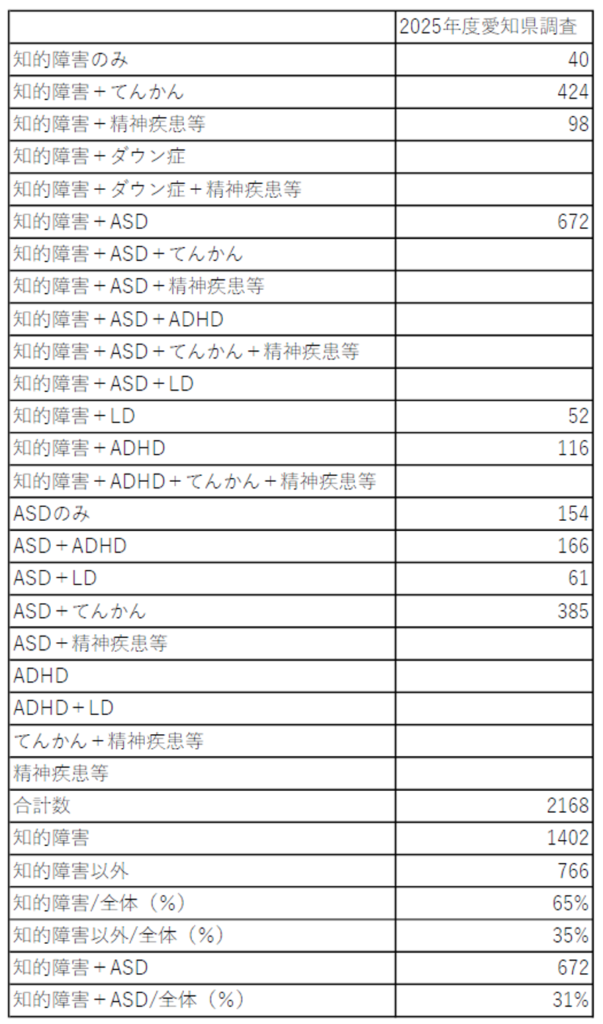 |  | 2025年度愛知県調査 |
|---|---|
| 知的障害のみ | 40 |
| 知的障害＋てんかん | 424 |
| 知的障害＋精神疾患等 | 98 |
| 知的障害＋ダウン症 |  |
| 知的障害＋ダウン症＋精神疾患等 |  |
| 知的障害＋ASD | 672 |
| 知的障害＋ASD＋てんかん |  |
| 知的障害＋ASD＋精神疾患等 |  |
| 知的障害＋ASD＋ADHD |  |
| 知的障害＋ASD＋てんかん＋精神疾患等 |  |
| 知的障害＋ASD＋LD |  |
| 知的障害＋LD | 52 |
| 知的障害＋ADHD | 116 |
| 知的障害＋ADHD＋てんかん＋精神疾患等 |  |
| ASDのみ | 154 |
| ASD＋ADHD | 166 |
| ASD＋LD | 61 |
| ASD＋てんかん | 385 |
| ASD＋精神疾患等 |  |
| ADHD |  |
| ADHD＋LD |  |
| てんかん＋精神疾患等 |  |
| 精神疾患等 |  |
| 合計数 | 2168 |
| 知的障害 | 1402 |
| 知的障害以外 | 766 |
| 知的障害/全体（%） | 65% |
| 知的障害以外/全体（%） | 35% |
| 知的障害＋ASD | 672 |
| 知的障害＋ASD/全体（%） | 31% |